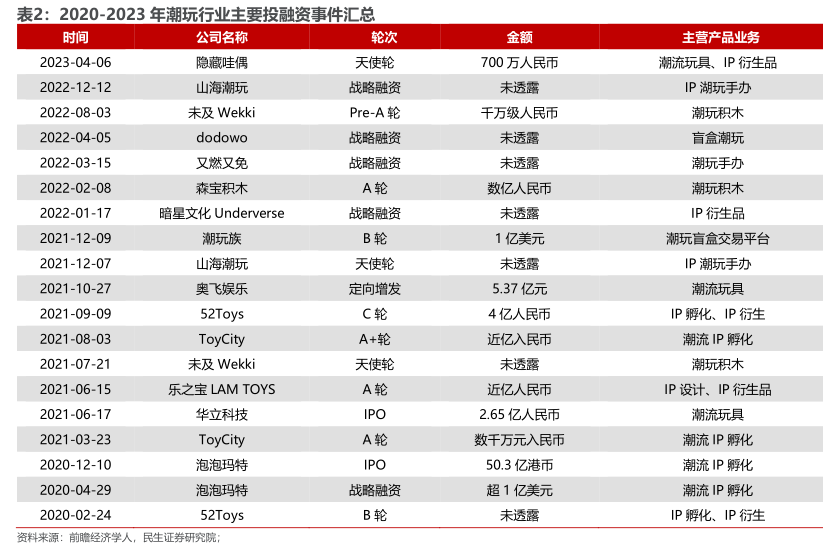 表2：2020-2023 年潮玩行业主要投融资事件汇总

| 时间 | 公司名称 | 轮次 | 金额 | 主营产品业务 |
|---|---|---|---|---|
| 2023-04-06 | 隐藏哇偶 | 天使轮 | 700 万人民币 | 潮流玩具、IP 衍生品 |
| 2022-12-12 | 山海潮玩 | 战略融资 | 未透露 | IP 潮玩手办 |
| 2022-08-03 | 未及 Wekki | Pre-A 轮 | 千万级人民币 | 潮玩积木 |
| 2022-04-05 | dodowo | 战略融资 | 未透露 | 盲盒潮玩 |
| 2022-03-15 | 又燃又免 | 战略融资 | 未透露 | 潮玩手办 |
| 2022-02-08 | 森宝积木 | A 轮 | 数亿人民币 | 潮玩积木 |
| 2022-01-17 | 暗星文化 Underverse | 战略融资 | 未透露 | IP 衍生品 |
| 2021-12-09 | 潮玩族 | B 轮 | 1 亿美元 | 潮玩盲盒交易平台 |
| 2021-12-07 | 山海潮玩 | 天使轮 | 未透露 | IP 潮玩手办 |
| 2021-10-27 | 奥飞娱乐 | 定向增发 | 5.37 亿元 | 潮流玩具 |
| 2021-09-09 | 52Toys | C 轮 | 4 亿人民币 | IP 孵化、IP 衍生 |
| 2021-08-03 | ToyCity | A+轮 | 近亿入民币 | 潮流 IP 孵化 |
| 2021-07-21 | 未及 Wekki | 天使轮 | 未透露 | 潮玩积木 |
| 2021-06-15 | 乐之宝 LAM TOYS | A 轮 | 近亿人民币 | IP 设计、IP 衍生品 |
| 2021-06-17 | 华立科技 | IPO | 2.65 亿人民币 | 潮流玩具 |
| 2021-03-23 | ToyCity | A 轮 | 数千万元入民币 | 潮流 IP 孵化 |
| 2020-12-10 | 泡泡玛特 | IPO | 50.3 亿港币 | 潮流 IP 孵化 |
| 2020-04-29 | 泡泡玛特 | 战略融资 | 超 1 亿美元 | 潮流 IP 孵化 |
| 2020-02-24 | 52Toys | B 轮 | 未透露 | IP 孵化、IP 衍生 |

资料来源：前瞻经济学人，民生证券研究院；